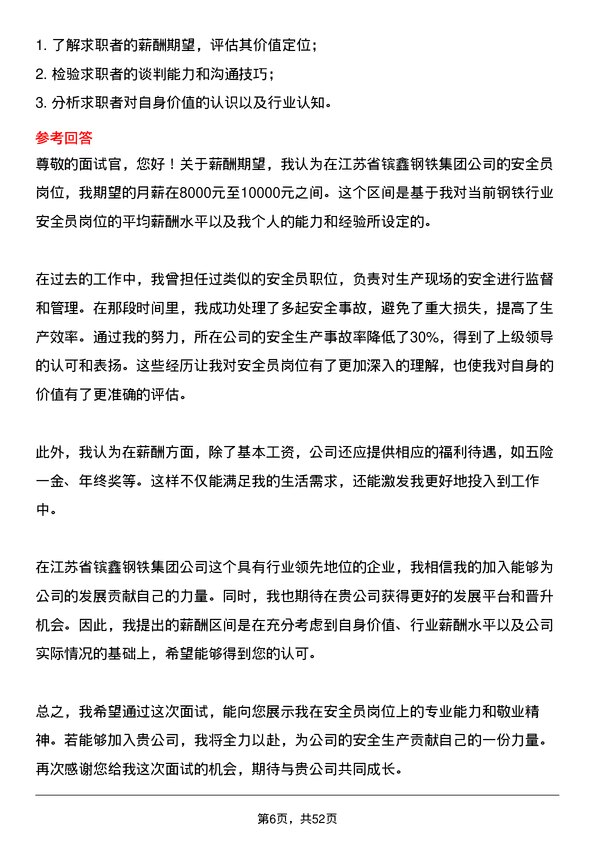 1. 了解求职者的薪酬期望，评估其价值定位；
2. 检验求职者的谈判能力和沟通技巧；
3. 分析求职者对自身价值的认识以及行业认知。

参考回答

尊敬的面试官，您好！关于薪酬期望，我认为在江苏省镔鑫钢铁集团公司的安全员岗位，我期望的月薪在8000元至10000元之间。这个区间是基于我对当前钢铁行业安全员岗位的平均薪酬水平以及我个人的能力和经验所设定的。

在过去的工作中，我曾担任过类似的安全员职位，负责对生产现场的安全进行监督和管理。在那段时间里，我成功处理了多起安全事故，避免了重大损失，提高了生产效率。通过我的努力，所在公司的安全生产事故率降低了30%，得到了上级领导的认可和表扬。这些经历让我对安全员岗位有了更加深入的理解，也使我对自身的价值有了更准确的评估。

此外，我认为在薪酬方面，除了基本工资，公司还应提供相应的福利待遇，如五险一金、年终奖等。这样不仅能满足我的生活需求，还能激发我更好地投入到工作中。

在江苏省镔鑫钢铁集团公司这个具有行业领先地位的企业，我相信我的加入能够为公司的发展贡献自己的力量。同时，我也期待在贵公司获得更好的发展平台和晋升机会。因此，我提出的薪酬区间是在充分考虑到自身价值、行业薪酬水平以及公司实际情况的基础上，希望能够得到您的认可。

总之，我希望通过这次面试，能向您展示我在安全员岗位上的专业能力和敬业精神。若能够加入贵公司，我将全力以赴，为公司的安全生产贡献自己的一份力量。再次感谢您给我这次面试的机会，期待与贵公司共同成长。

第6页，共52页